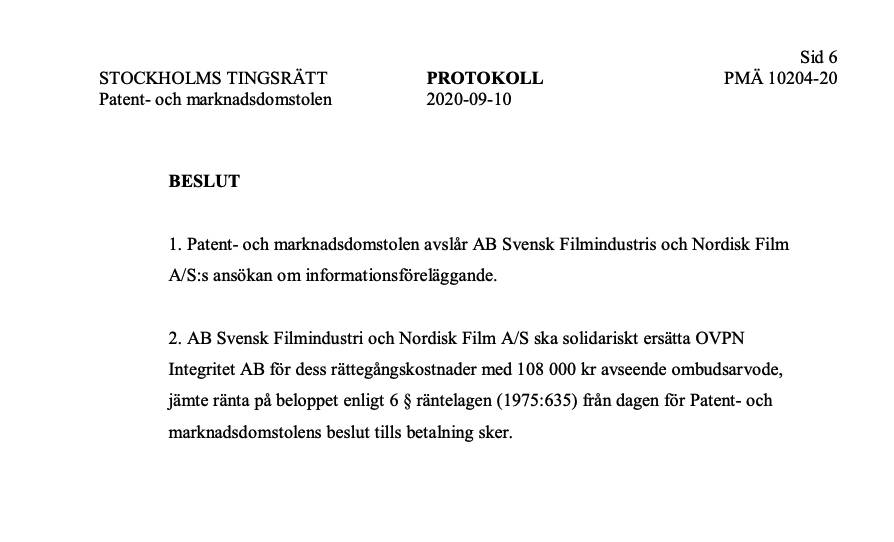 Sid 6

STOCKHOLMS TINGSRÄTT
Patent- och marknadsdomstolen

PROTOKOLL
2020-09-10

PMÄ 10204-20

BESLUT

1. Patent- och marknadsdomstolen avslår AB Svensk Filmindustris och Nordisk Film A/S:s ansökan om informationsföreläggande.

2. AB Svensk Filmindustri och Nordisk Film A/S ska solidariskt ersätta OVPN Integritet AB för dess rättegångskostnader med 108 000 kr avseende ombudsarvode, jämte ränta på beloppet enligt 6 § räntelagen (1975:635) från dagen för Patent- och marknadsdomstolens beslut tills betalning sker.